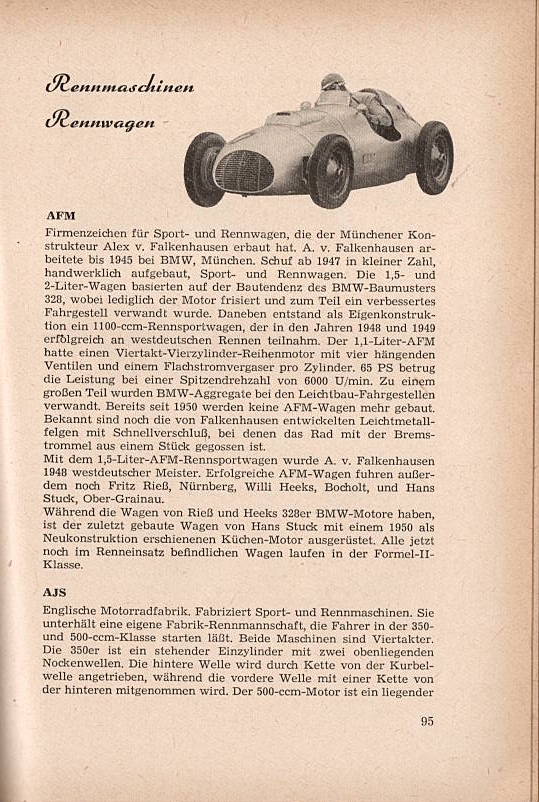 Rennmaschinen
Rennwagen

AFM

Firmenzeichen für Sport- und Rennwagen, die der Münchener Konstrukteur Alex v. Falkenhausen erbaut hat. A. v. Falkenhausen arbeitete bis 1945 bei BMW, München. Schuf ab 1947 in kleiner Zahl, handwerklich aufgebaut, Sport- und Rennwagen. Die 1,5- und 2-Liter-Wagen basierten auf der Bautendenz des BMW-Baumusters 328, wobei lediglich der Motor frisiert und zum Teil ein verbessertes Fahrgestell verwandt wurde. Daneben entstand als Eigenkonstruktion ein 1100-ccm-Rennsportwagen, der in den Jahren 1948 und 1949 erfolgreich an westdeutschen Rennen teilnahm. Der 1,1-Liter-AFM hatte einen Viertakt-Vierzylinder-Reihenmotor mit vier hängenden Ventilen und einem Flachstromvergaser pro Zylinder. 65 PS betrug die Leistung bei einer Spitzendrehzahl von 6000 U/min. Zu einem großen Teil wurden BMW-Aggregate bei den Leichtbau-Fahrgestellen verwandt. Bereits seit 1950 werden keine AFM-Wagen mehr gebaut. Bekannt sind noch die von Falkenhausen entwickelten Leichtmetallfelgen mit Schnellverschluß, bei denen das Rad mit der Bremstrommel aus einem Stück gegossen ist.
Mit dem 1,5-Liter-AFM-Rennsportwagen wurde A. v. Falkenhausen 1948 westdeutscher Meister. Erfolgreiche AFM-Wagen fuhren außerdem noch Fritz Rieß, Nürnberg, Willi Heeks, Bocholt, und Hans Stuck, Ober-Grainau.
Während die Wagen von Rieß und Heeks 328er BMW-Motore haben, ist der zuletzt gebaute Wagen von Hans Stuck mit einem 1950 als Neukonstruktion erschienenen Küchen-Motor ausgerüstet. Alle jetzt noch im Renneinsatz befindlichen Wagen laufen in der Formel-II-Klasse.

AJS

Englische Motorradfabrik. Fabriziert Sport- und Rennmaschinen. Sie unterhält eine eigene Fabrik-Rennmannschaft, die Fahrer in der 350- und 500-ccm-Klasse starten läßt. Beide Maschinen sind Viertakter. Die 350er ist ein stehender Einzylinder mit zwei obenliegenden Nockenwellen. Die hintere Welle wird durch Kette von der Kurbelwelle angetrieben, während die vordere Welle mit einer Kette von der hinteren mitgenommen wird. Der 500-ccm-Motor ist ein liegender

95